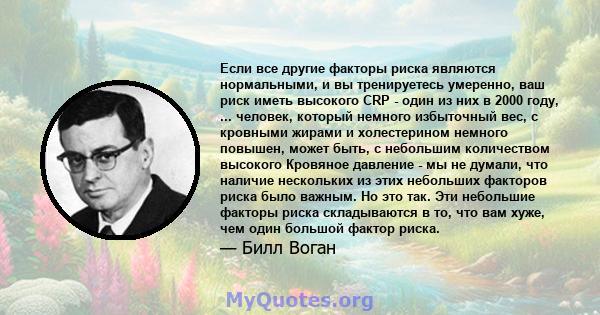 Если все другие факторы риска являются нормальными, и вы тренируетесь умеренно, ваш риск иметь высокого CRP - один из них в 2000 году, ... человек, который немного избыточный вес, с кровными жирами и холестерином немного повышен, может быть, с небольшим количеством высокого Кровяное давление - мы не думали, что наличие нескольких из этих небольших факторов риска было важным. Но это так. Эти небольшие факторы риска складываются в то, что вам хуже, чем один большой фактор риска.

— Билл Воган

MyQuotes.org